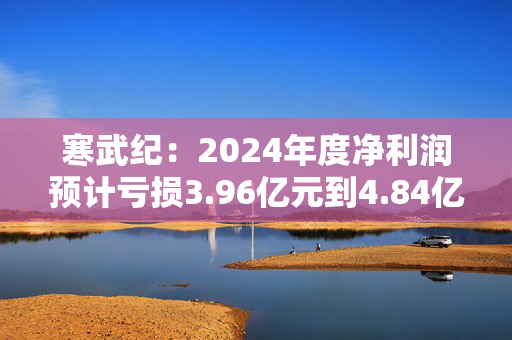 寒武纪：2024年度净利润预计亏损3.96亿元到4.84亿